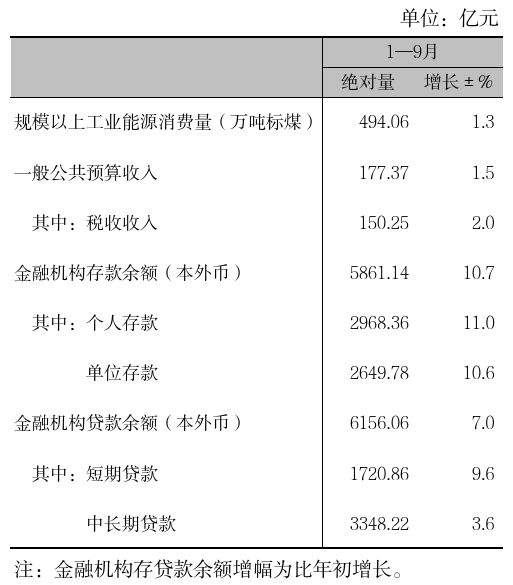 单位：亿元

|  | 1—9月 |  |
|---|---|---|
|  | 绝对量 | 增长±% |
| 规模以上工业能源消费量（万吨标煤） | 494.06 | 1.3 |
| 一般公共预算收入 | 177.37 | 1.5 |
| 其中：税收收入 | 150.25 | 2.0 |
| 金融机构存款余额（本外币） | 5861.14 | 10.7 |
| 其中：个人存款 | 2968.36 | 11.0 |
| 单位存款 | 2649.78 | 10.6 |
| 金融机构贷款余额（本外币） | 6156.06 | 7.0 |
| 其中：短期贷款 | 1720.86 | 9.6 |
| 中长期贷款 | 3348.22 | 3.6 |

注：金融机构存贷款余额增幅为比年初增长。